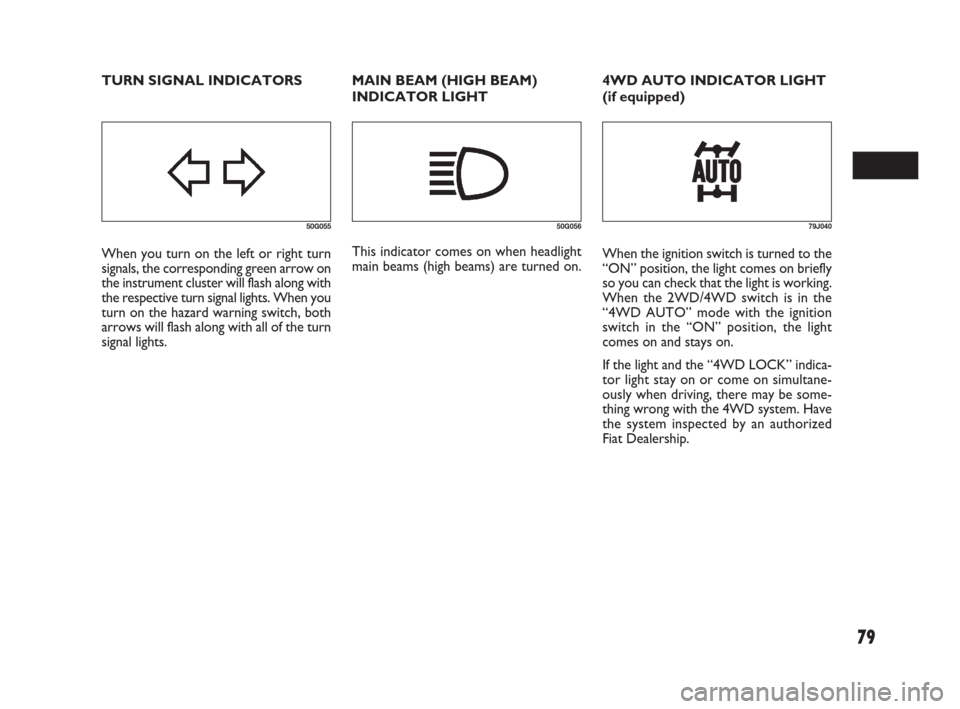 TURN SIGNAL INDICATORS

50G055

When you turn on the left or right turn signals, the corresponding green arrow on the instrument cluster will flash along with the respective turn signal lights. When you turn on the hazard warning switch, both arrows will flash along with all of the turn signal lights.

MAIN BEAM (HIGH BEAM) INDICATOR LIGHT

50G056

This indicator comes on when headlight main beams (high beams) are turned on.

4WD AUTO INDICATOR LIGHT (if equipped)

AUTO

79J040

When the ignition switch is turned to the “ON” position, the light comes on briefly so you can check that the light is working. When the 2WD/4WD switch is in the “4WD AUTO” mode with the ignition switch in the “ON” position, the light comes on and stays on.

If the light and the “4WD LOCK” indicator light stay on or come on simultaneously when driving, there may be something wrong with the 4WD system. Have the system inspected by an authorized Fiat Dealership.

79

carmanualsonline.info